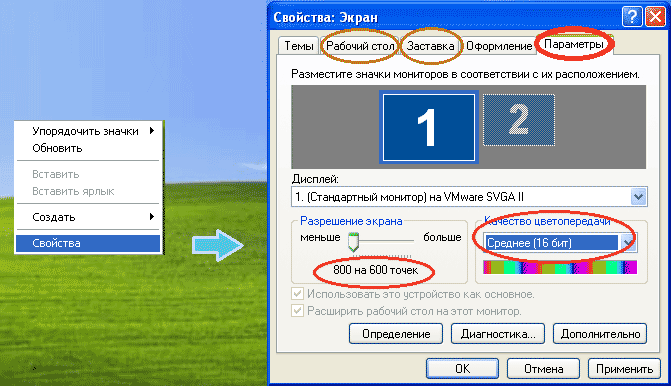 Упорядочить значки
Обновить
Вставить
Вставить ярлык
Создать
Свойства

Свойства: Экран
?
Темы
Рабочий стол
Заставка
Оформление
Параметры

Разместите значки мониторов в соответствии с их расположением.

1
2

Дисплей:
1. (Стандартный монитор) на VMware SVGA II

Разрешение экрана
меньше
больше
800 на 600 точек

Качество цветопередачи
Среднее (16 бит)

Использовать это устройство как основное.
Расширить рабочий стол на этот монитор.

Определение
Диагностика...
Дополнительно

OK
Отмена
Применить